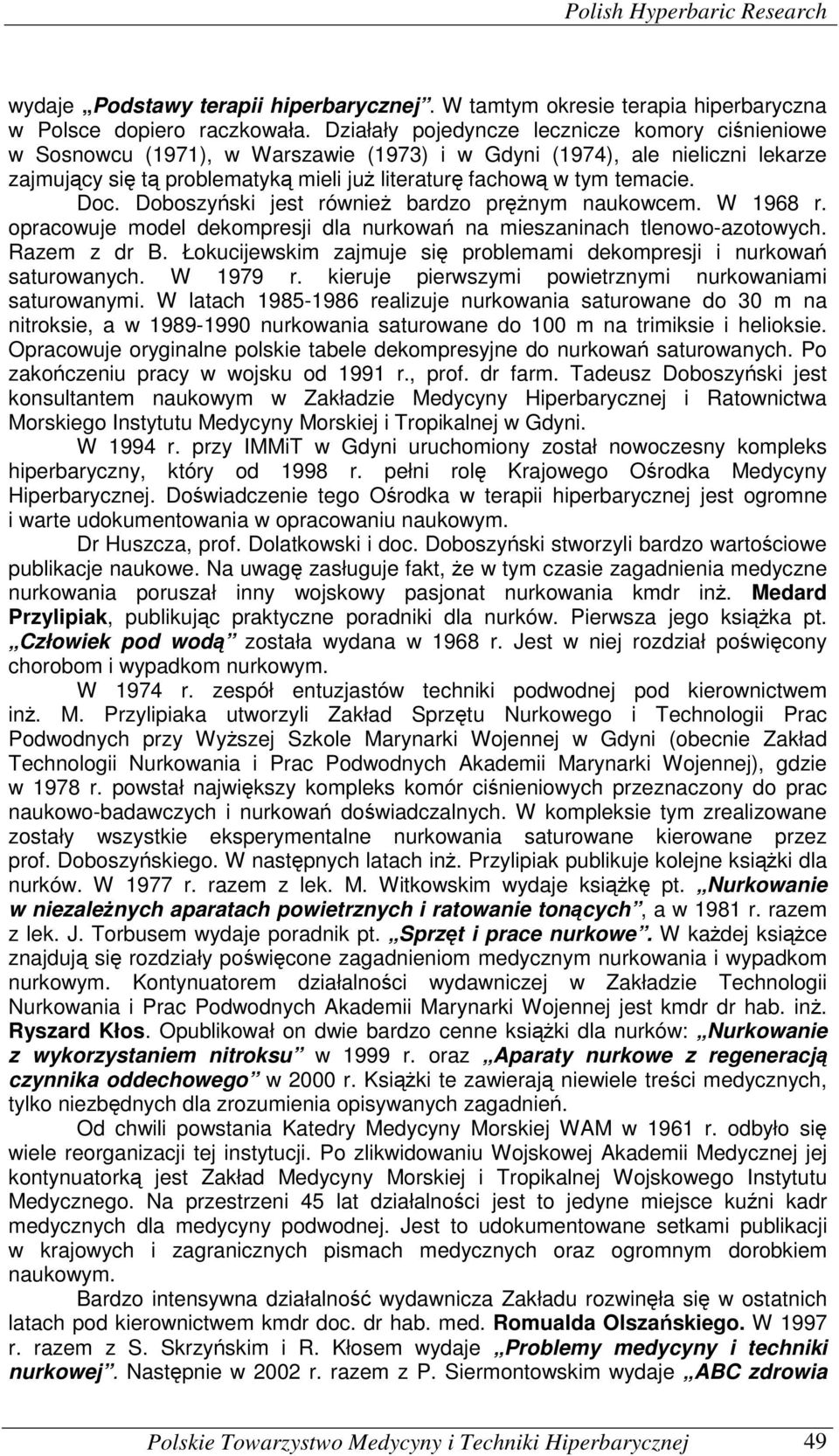 Polish Hyperbaric Research

wydaje „Podstawy terapii hiperbarycznej”. W tamtym okresie terapia hiperbaryczna w Polsce dopiero raczkowała. Działały pojedyncze lecznicze komory ciśnieniowe w Sosnowcu (1971), w Warszawie (1973) i w Gdyni (1974), ale nieliczni lekarze zajmujący się tą problematyką mieli już literaturę fachową w tym temacie.

Doc. Doboszyński jest również bardzo prężnym naukowcem. W 1968 r. opracowuje model dekompresji dla nurkowań na mieszaninach tlenowo-azotowych. Razem z dr B. Łokucijewskim zajmuje się problemami dekompresji i nurkowań saturowanych. W 1979 r. kieruje pierwszymi powietrznymi nurkowaniami saturowanymi. W latach 1985-1986 realizuje nurkowania saturowane do 30 m na nitroksie, a w 1989-1990 nurkowania saturowane do 100 m na trimiksie i helioksie. Opracowuje oryginalne polskie tabele dekompresyjne do nurkowań saturowanych. Po zakończeniu pracy w wojsku od 1991 r., prof. dr farm. Tadeusz Doboszyński jest konsultantem naukowym w Zakładzie Medycyny Hiperbarycznej i Ratownictwa Morskiego Instytutu Medycyny Morskiej i Tropikalnej w Gdyni.

W 1994 r. przy IMMiT w Gdyni uruchomiony został nowoczesny kompleks hiperbaryczny, który od 1998 r. pełni rolę Krajowego Ośrodka Medycyny Hiperbarycznej. Doświadczenie tego Ośrodka w terapii hiperbarycznej jest ogromne i warte udokumentowania w opracowaniu naukowym.

Dr Huszcza, prof. Dolatkowski i doc. Doboszyński stworzyli bardzo wartościowe publikacje naukowe. Na uwagę zasługuje fakt, że w tym czasie zagadnienia medyczne nurkowania poruszał inny wojskowy pasjonat nurkowania kmdr inż. Medard Przylipiak, publikując praktyczne poradniki dla nurków. Pierwsza jego książka pt. „Człowiek pod wodą” została wydana w 1968 r. Jest w niej rozdział poświęcony chorobom i wypadkom nurkowym.

W 1974 r. zespół entuzjastów techniki podwodnej pod kierownictwem inż. M. Przylipiaka utworzyli Zakład Sprzętu Nurkowego i Technologii Prac Podwodnych przy Wyższej Szkole Marynarki Wojennej w Gdyni (obecnie Zakład Technologii Nurkowania i Prac Podwodnych Akademii Marynarki Wojennej), gdzie w 1978 r. powstał największy kompleks komór ciśnieniowych przeznaczony do prac naukowo-badawczych i nurkowań doświadczalnych. W kompleksie tym zrealizowane zostały wszystkie eksperymentalne nurkowania saturowane kierowane przez prof. Doboszyńskiego. W następnych latach inż. Przylipiak publikuje kolejne książki dla nurków. W 1977 r. razem z lek. M. Witkowskim wydaje książkę pt. „Nurkowanie w niezależnych aparatach powietrznych i ratowanie tonących”, a w 1981 r. razem z lek. J. Torbusem wydaje poradnik pt. „Sprzęt i prace nurkowe”. W każdej książce znajdują się rozdziały poświęcone zagadnieniom medycznym nurkowania i wypadkom nurkowym. Kontynuatorem działalności wydawniczej w Zakładzie Technologii Nurkowania i Prac Podwodnych Akademii Marynarki Wojennej jest kmdr dr hab. inż. Ryszard Kłos. Opublikował on dwie bardzo cenne książki dla nurków: „Nurkowanie z wykorzystaniem nitroksu” w 1999 r. oraz „Aparaty nurkowe z regeneracją czynnika oddechowego” w 2000 r. Książki te zawierają niewiele treści medycznych, tylko niezbędnych dla zrozumienia opisywanych zagadnień.

Od chwili powstania Katedry Medycyny Morskiej WAM w 1961 r. odbyło się wiele reorganizacji tej instytucji. Po zlikwidowaniu Wojskowej Akademii Medycznej jej kontynuatorką jest Zakład Medycyny Morskiej i Tropikalnej Wojskowego Instytutu Medycznego. Na przestrzeni 45 lat działalności jest to jedyne miejsce kuźni kadr medycznych dla medycyny podwodnej. Jest to udokumentowane setkami publikacji w krajowych i zagranicznych pismach medycznych oraz ogromnym dorobkiem naukowym.

Bardzo intensywna działalność wydawnicza Zakładu rozwinęła się w ostatnich latach pod kierownictwem kmdr doc. dr hab. med. Romualda Olszańskiego. W 1997 r. razem z S. Skrzyńskim i R. Kłosem wydaje „Problemy medycyny i techniki nurkowej”. Następnie w 2002 r. razem z P. Siermontowskim wydaje „ABC zdrowia

Polskie Towarzystwo Medycyny i Techniki Hiperbarycznej 49